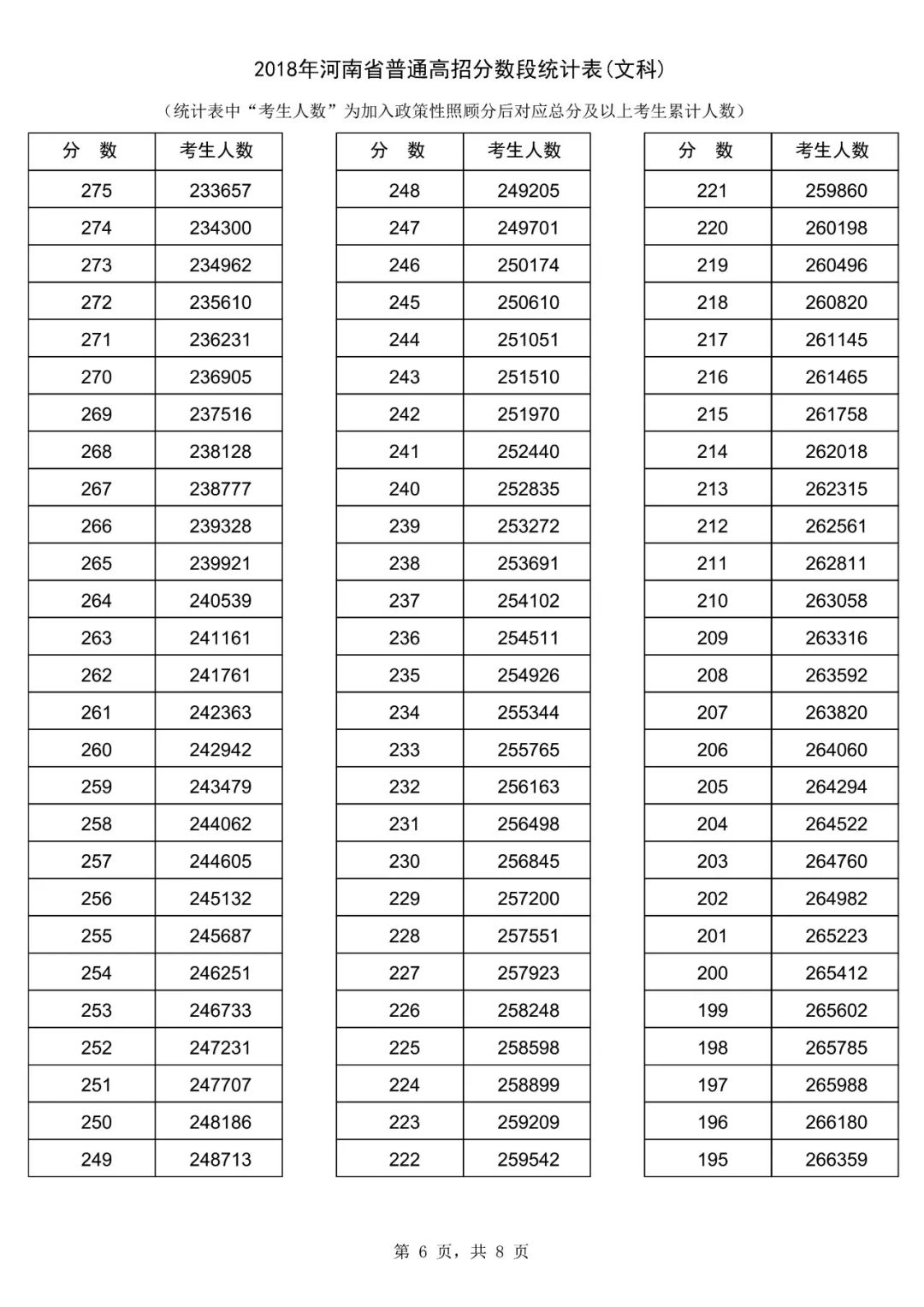 2018年河南省普通高招分数段统计表(文科)

(统计表中“考生人数”为加入政策性照顾分后对应总分及以上考生累计人数)

| 分　数 | 考生人数 |
|---|---|
| 275 | 233657 |
| 274 | 234300 |
| 273 | 234962 |
| 272 | 235610 |
| 271 | 236231 |
| 270 | 236905 |
| 269 | 237516 |
| 268 | 238128 |
| 267 | 238777 |
| 266 | 239328 |
| 265 | 239921 |
| 264 | 240539 |
| 263 | 241161 |
| 262 | 241761 |
| 261 | 242363 |
| 260 | 242942 |
| 259 | 243479 |
| 258 | 244062 |
| 257 | 244605 |
| 256 | 245132 |
| 255 | 245687 |
| 254 | 246251 |
| 253 | 246733 |
| 252 | 247231 |
| 251 | 247707 |
| 250 | 248186 |
| 249 | 248713 |

| 分　数 | 考生人数 |
|---|---|
| 248 | 249205 |
| 247 | 249701 |
| 246 | 250174 |
| 245 | 250610 |
| 244 | 251051 |
| 243 | 251510 |
| 242 | 251970 |
| 241 | 252440 |
| 240 | 252835 |
| 239 | 253272 |
| 238 | 253691 |
| 237 | 254102 |
| 236 | 254511 |
| 235 | 254926 |
| 234 | 255344 |
| 233 | 255765 |
| 232 | 256163 |
| 231 | 256498 |
| 230 | 256845 |
| 229 | 257200 |
| 228 | 257551 |
| 227 | 257923 |
| 226 | 258248 |
| 225 | 258598 |
| 224 | 258899 |
| 223 | 259209 |
| 222 | 259542 |

| 分　数 | 考生人数 |
|---|---|
| 221 | 259860 |
| 220 | 260198 |
| 219 | 260496 |
| 218 | 260820 |
| 217 | 261145 |
| 216 | 261465 |
| 215 | 261758 |
| 214 | 262018 |
| 213 | 262315 |
| 212 | 262561 |
| 211 | 262811 |
| 210 | 263058 |
| 209 | 263316 |
| 208 | 263592 |
| 207 | 263820 |
| 206 | 264060 |
| 205 | 264294 |
| 204 | 264522 |
| 203 | 264760 |
| 202 | 264982 |
| 201 | 265223 |
| 200 | 265412 |
| 199 | 265602 |
| 198 | 265785 |
| 197 | 265988 |
| 196 | 266180 |
| 195 | 266359 |

第 6 页，共 8 页